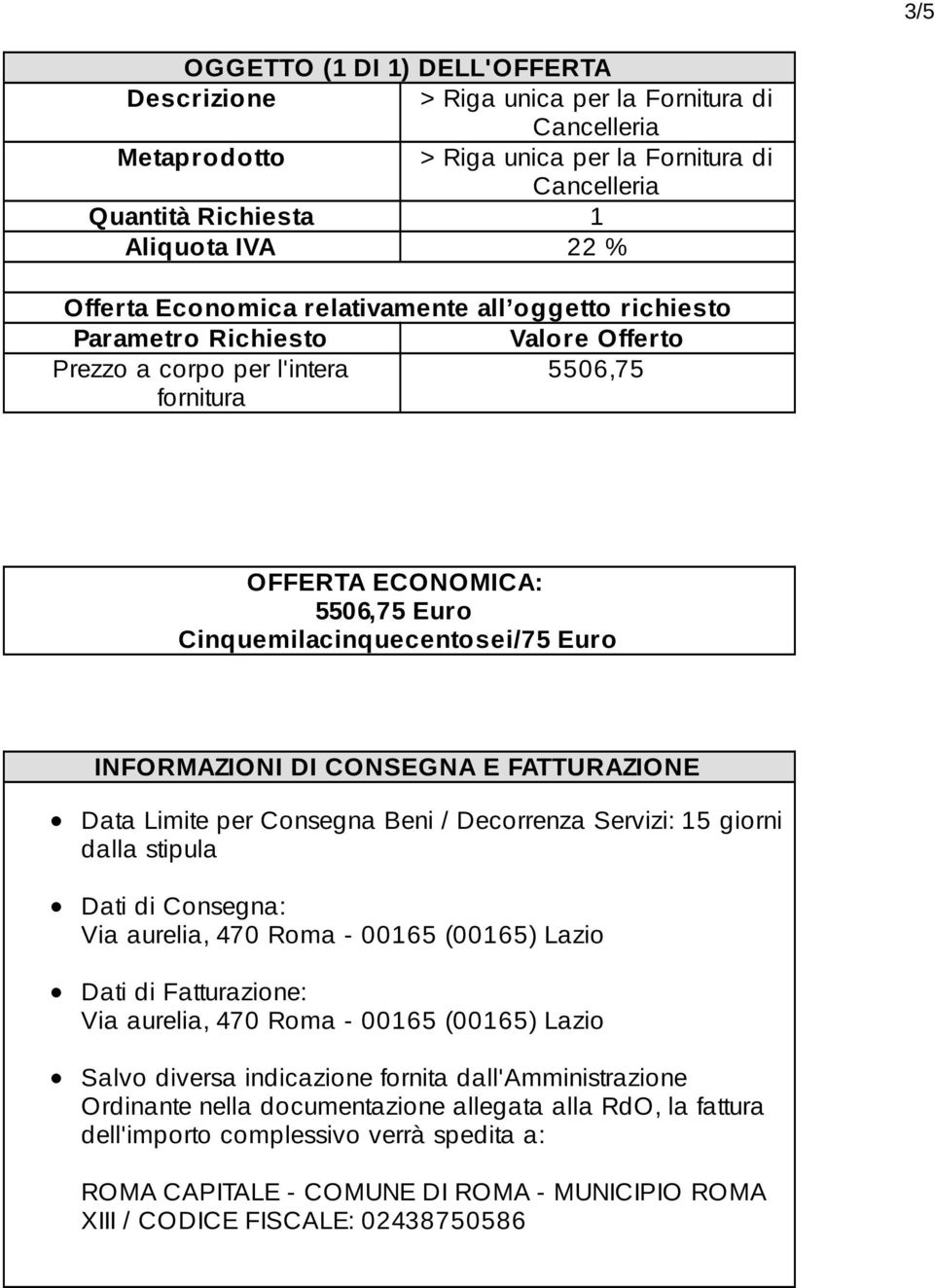 3/5

OGGETTO (1 DI 1) DELL'OFFERTA

| Descrizione | > Riga unica per la Fornitura di Cancelleria |
|---|---|
| Metaprodotto | > Riga unica per la Fornitura di Cancelleria |
| Quantità Richiesta | 1 |
| Aliquota IVA | 22 % |

Offerta Economica relativamente all'oggetto richiesto

| Parametro Richiesto | Valore Offerto |
|---|---|
| Prezzo a corpo per l'intera fornitura | 5506,75 |

OFFERTA ECONOMICA:
5506,75 Euro
Cinquemilacinquecentosei/75 Euro

INFORMAZIONI DI CONSEGNA E FATTURAZIONE

• Data Limite per Consegna Beni / Decorrenza Servizi: 15 giorni dalla stipula

• Dati di Consegna:
Via aurelia, 470 Roma - 00165 (00165) Lazio

• Dati di Fatturazione:
Via aurelia, 470 Roma - 00165 (00165) Lazio

• Salvo diversa indicazione fornita dall'Amministrazione Ordinante nella documentazione allegata alla RdO, la fattura dell'importo complessivo verrà spedita a:

ROMA CAPITALE - COMUNE DI ROMA - MUNICIPIO ROMA XIII / CODICE FISCALE: 02438750586